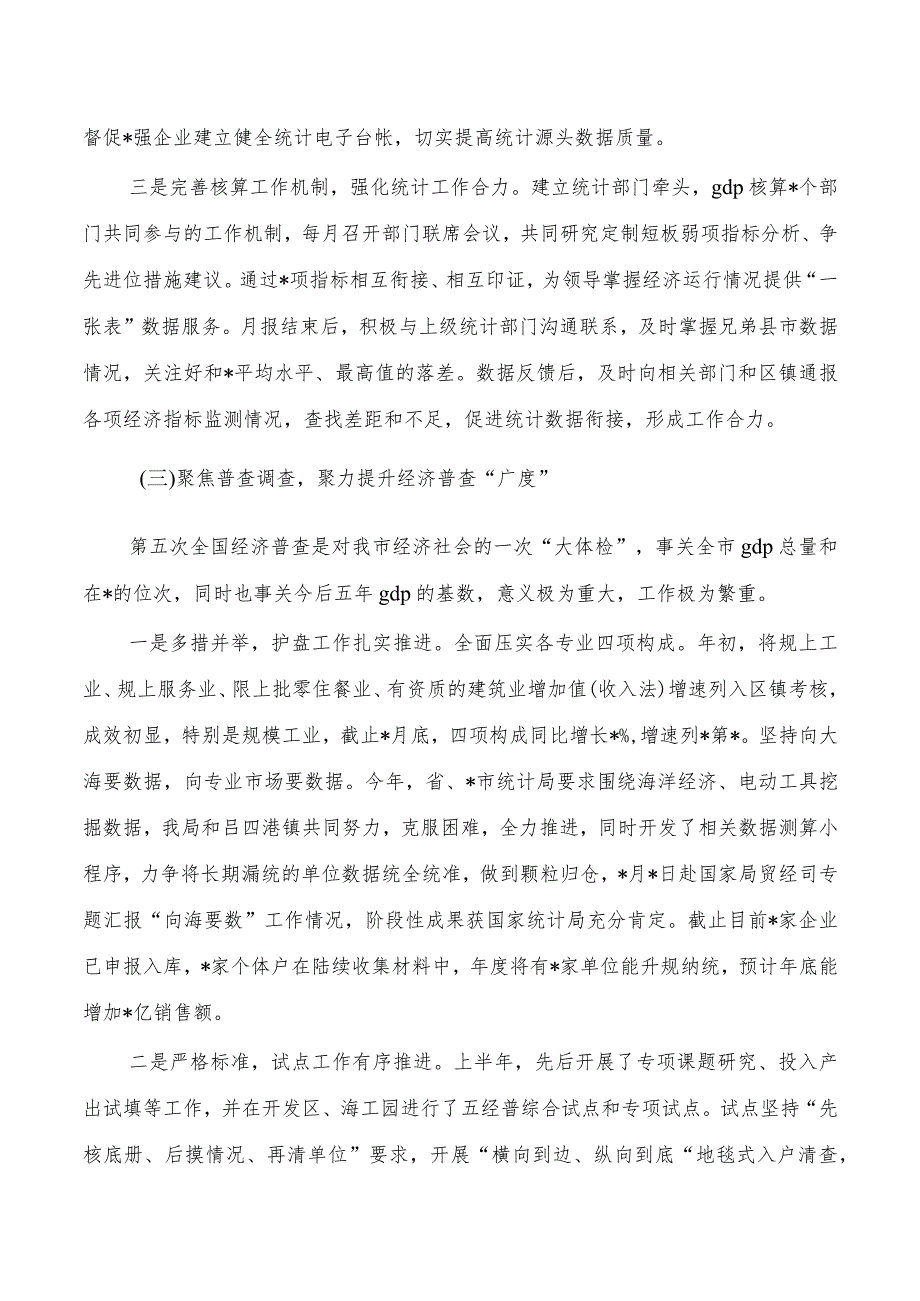 督促*强企业建立健全统计电子台帐，切实提高统计源头数据质量。

三是完善核算工作机制，强化统计工作合力。建立统计部门牵头，gdp核算*个部门共同参与的工作机制，每月召开部门联席会议，共同研究定制短板弱项指标分析、争先进位措施建议。通过*项指标相互衔接、相互印证，为领导掌握经济运行情况提供“一张表”数据服务。月报结束后，积极与上级统计部门沟通联系，及时掌握兄弟县市数据情况，关注好和*平均水平、最高值的落差。数据反馈后，及时向相关部门和区镇通报各项经济指标监测情况，查找差距和不足，促进统计数据衔接，形成工作合力。

(三)聚焦普查调查，聚力提升经济普查“广度”

第五次全国经济普查是对我市经济社会的一次“大体检”，事关全市gdp总量和在*的位次，同时也事关今后五年gdp的基数，意义极为重大，工作极为繁重。

一是多措并举，护盘工作扎实推进。全面压实各专业四项构成。年初，将规上工业、规上服务业、限上批零住餐业、有资质的建筑业增加值(收入法)增速列入区镇考核，成效初显，特别是规模工业，截止*月底，四项构成同比增长*%，增速列*第*。坚持向大海要数据，向专业市场要数据。今年，省、*市统计局要求围绕海洋经济、电动工具挖掘数据，我局和吕四港镇共同努力，克服困难，全力推进，同时开发了相关数据测算小程序，力争将长期漏统的单位数据统全统准，做到颗粒归仓，*月*日赴国家局贸经司专题汇报“向海要数”工作情况，阶段性成果获国家统计局充分肯定。截止目前*家企业已申报入库，*家个体户在陆续收集材料中，年度将有*家单位能升规纳统，预计年底能增加*亿销售额。

二是严格标准，试点工作有序推进。上半年，先后开展了专项课题研究、投入产出试填等工作，并在开发区、海工园进行了五经普综合试点和专项试点。试点坚持“先核底册、后摸情况、再清单位”要求，开展“横向到边、纵向到底“地毯式入户清查，